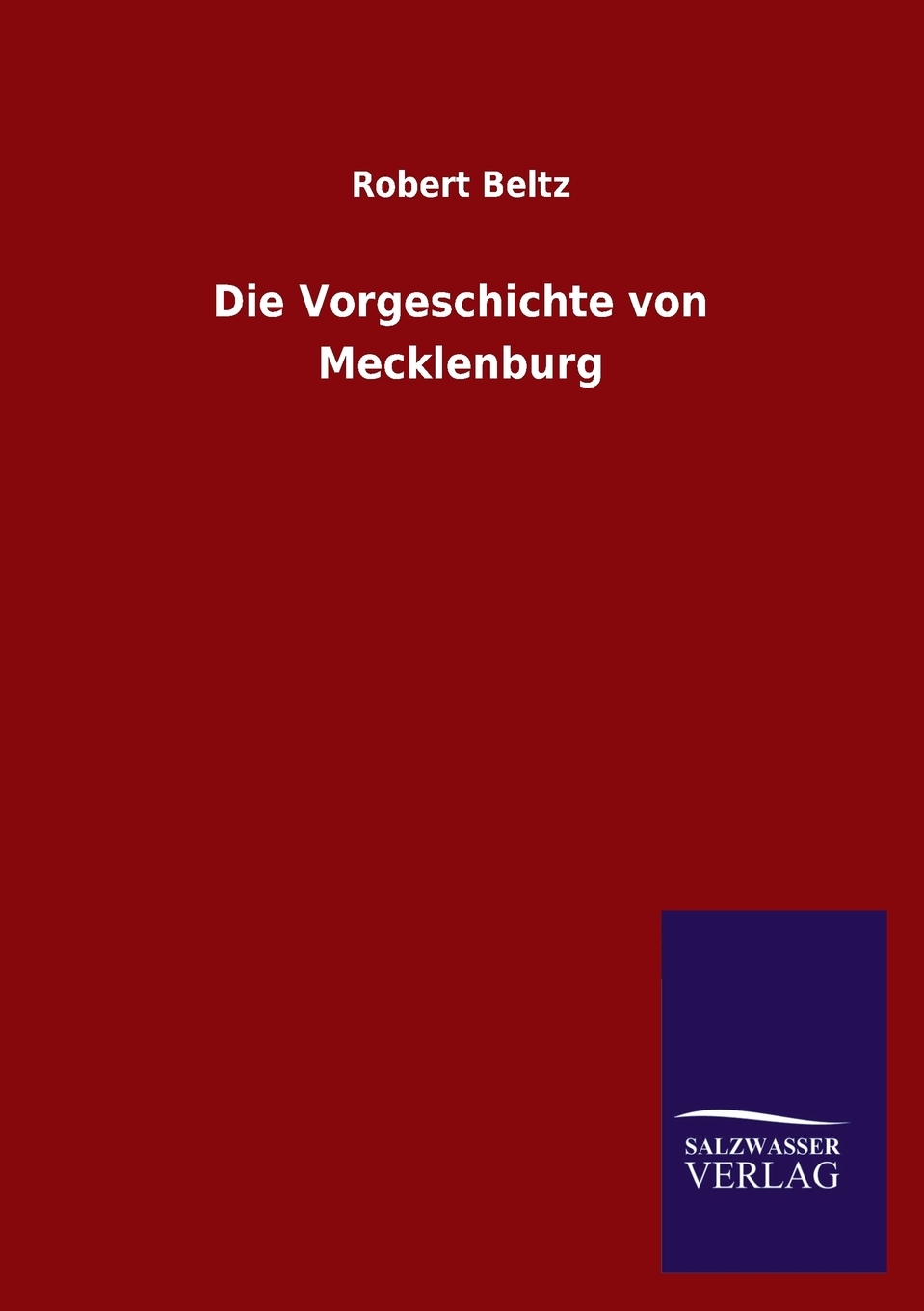 Robert Beltz

Die Vorgeschichte von Mecklenburg

SALZWASSER
VERLAG